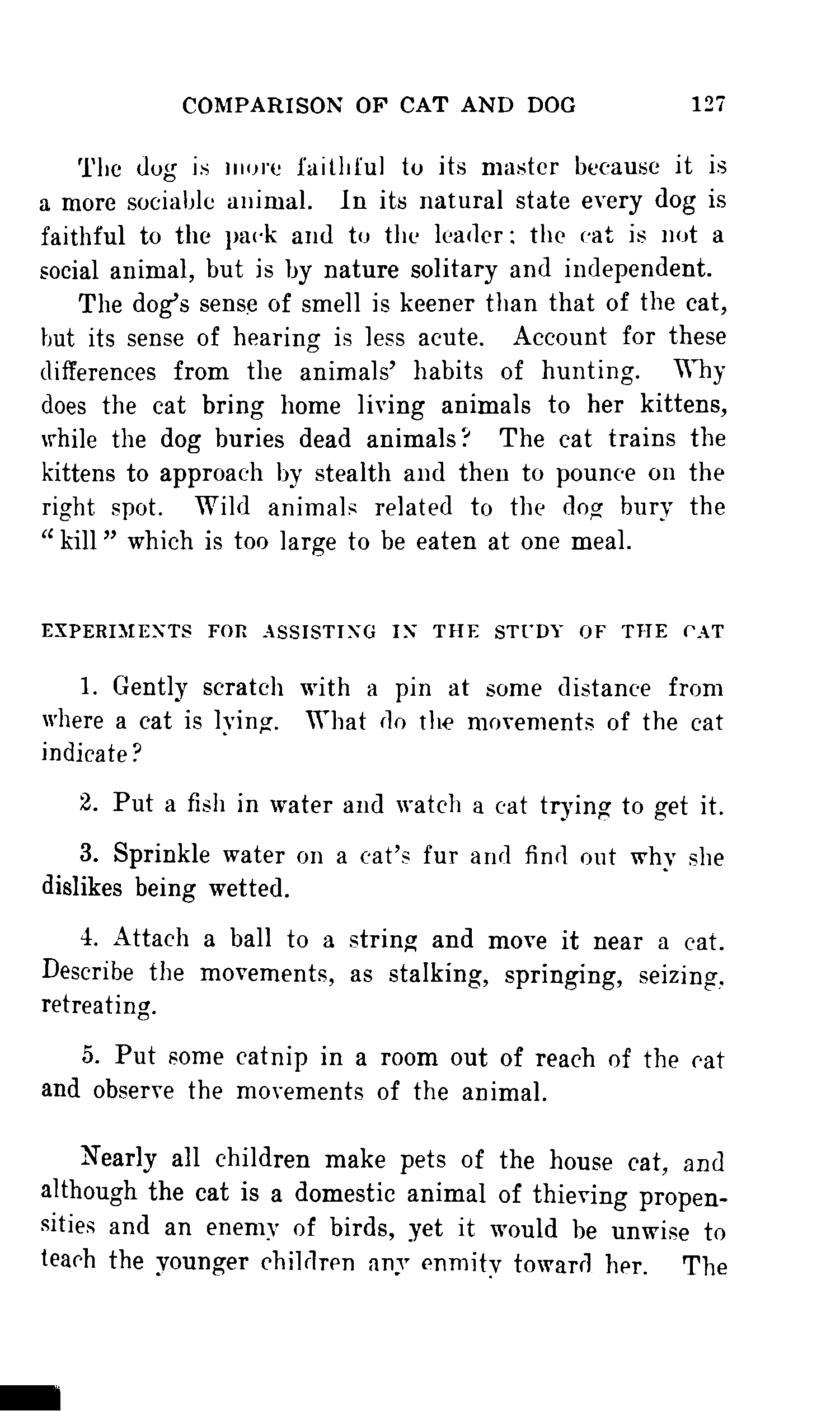 COMPARISON OF CAT AND DOG 127

The dog is more faithful to its master because it is a more sociable animal. In its natural state every dog is faithful to the pack and to the leader: the cat is not a social animal, but is by nature solitary and independent.

The dog's sense of smell is keener than that of the cat, but its sense of hearing is less acute. Account for these differences from the animals' habits of hunting. Why does the cat bring home living animals to her kittens, while the dog buries dead animals? The cat trains the kittens to approach by stealth and then to pounce on the right spot. Wild animals related to the dog bury the "kill" which is too large to be eaten at one meal.

EXPERIMENTS FOR ASSISTING IN THE STUDY OF THE CAT

1. Gently scratch with a pin at some distance from where a cat is lying. What do the movements of the cat indicate?

2. Put a fish in water and watch a cat trying to get it.

3. Sprinkle water on a cat's fur and find out why she dislikes being wetted.

4. Attach a ball to a string and move it near a cat. Describe the movements, as stalking, springing, seizing, retreating.

5. Put some catnip in a room out of reach of the cat and observe the movements of the animal.

Nearly all children make pets of the house cat, and although the cat is a domestic animal of thieving propensities and an enemy of birds, yet it would be unwise to teach the younger children any enmity toward her. The